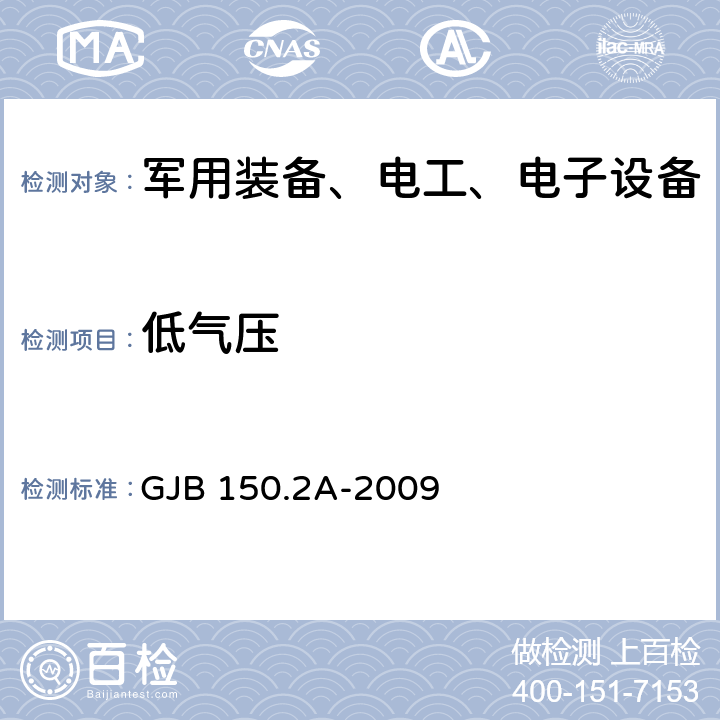 MA

CNAS

AL

ilac-MRA

检测对象： 军用装备、电工、电子设备

检测项目： 低气压

检测标准： GJB 150.2A-2009

百检
Baijiantest.com

做检测 上百检
400-151-7153